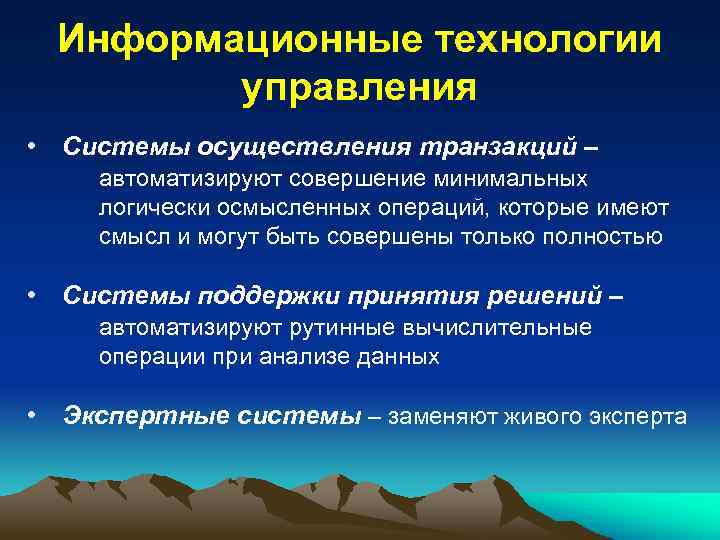 Информационные технологии управления

• Системы осуществления транзакций – автоматизируют совершение минимальных логически осмысленных операций, которые имеют смысл и могут быть совершены только полностью

• Системы поддержки принятия решений – автоматизируют рутинные вычислительные операции при анализе данных

• Экспертные системы – заменяют живого эксперта